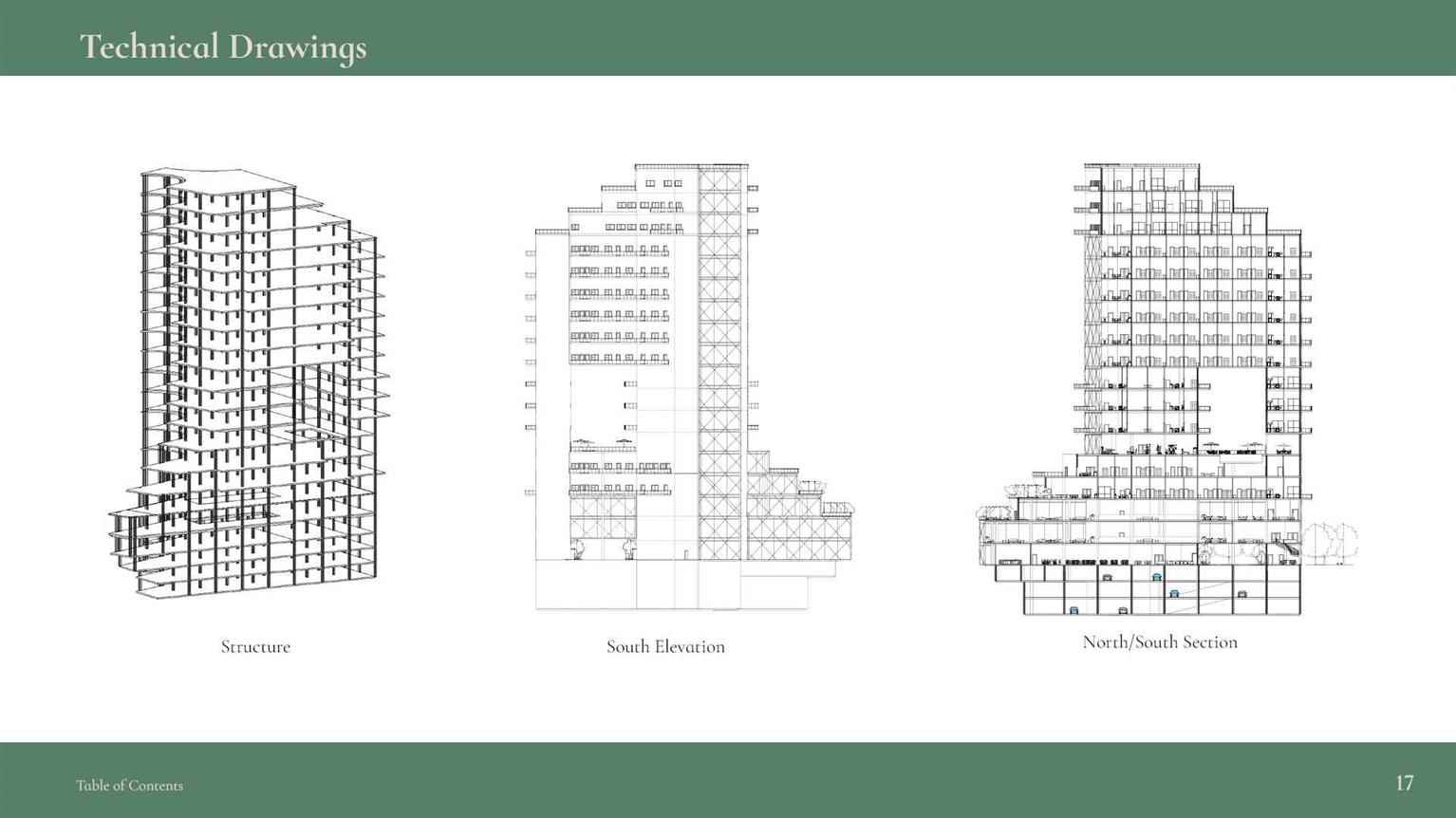 Technical Drawings

Structure

South Elevation

North/South Section

Table of Contents

17